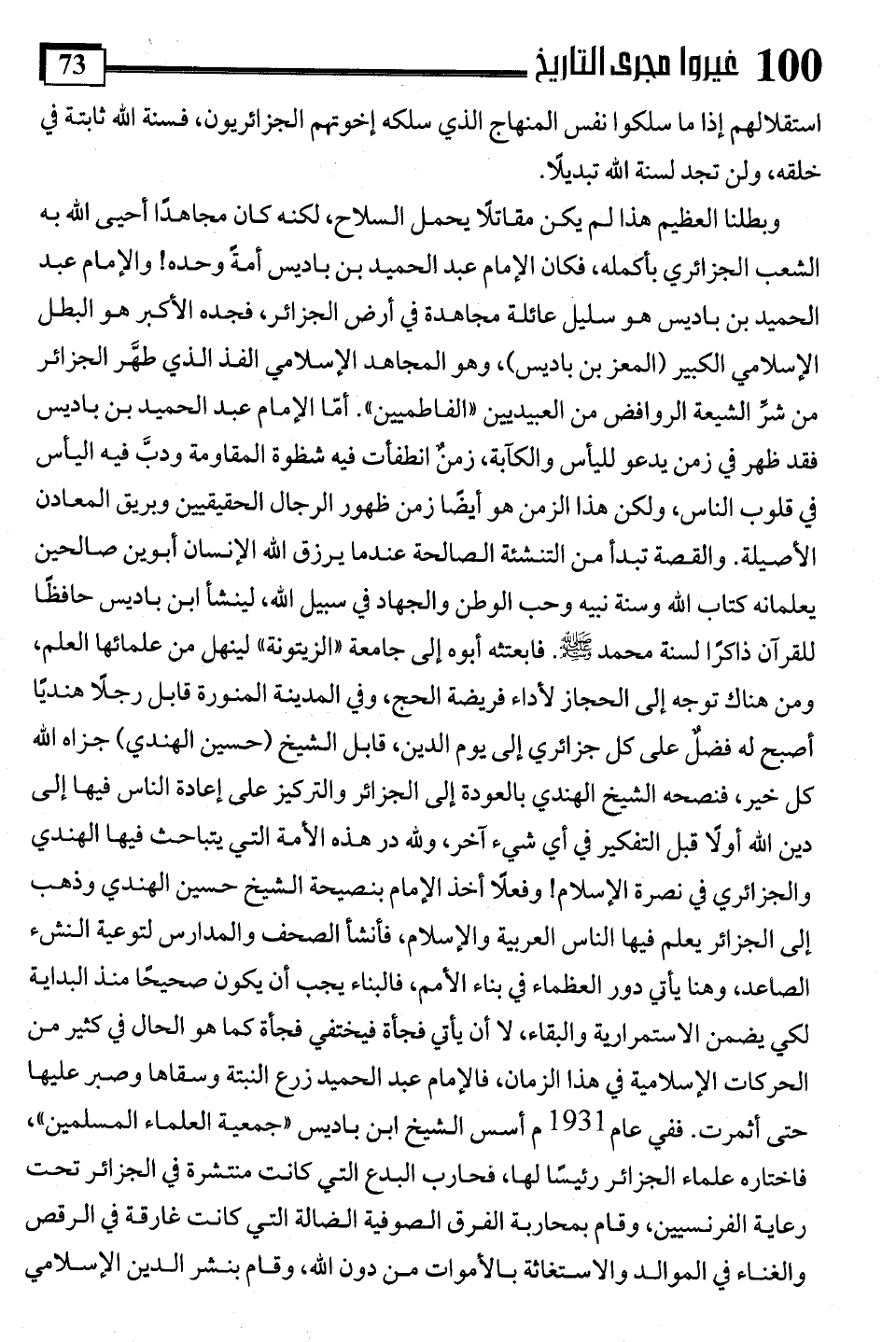 100 غيروا مجرى التاريخ 73

استقلالهم إذا ما سلكوا نفس المنهاج الذي سلكه إخوتهم الجزائريون، فسنة الله ثابتة في خلقه، ولن تجد لسنة الله تبديلًا.

وبطلنا العظيم هذا لم يكن مقاتلًا يحمل السلاح، لكنه كان مجاهدًا أحيى الله به الشعب الجزائري بأكمله، فكان الإمام عبد الحميد بن باديس أمةً وحده! والإمام عبد الحميد بن باديس هو سليل عائلة مجاهدة في أرض الجزائر، فجده الأكبر هو البطل الإسلامي الكبير (المعز بن باديس)، وهو المجاهد الإسلامي الفذ الذي طهَّر الجزائر من شرِّ الشيعة الروافض من العبيديين «الفاطميين». أمّا الإمام عبد الحميد بن باديس فقد ظهر في زمن يدعو لليأس والكآبة، زمنٌ انطفأت فيه شظوة المقاومة ودبَّ فيه اليأس في قلوب الناس، ولكن هذا الزمن هو أيضًا زمن ظهور الرجال الحقيقيين وبريق المعادن الأصيلة. والقصة تبدأ من التنشئة الصالحة عندما يرزق الله الإنسان أبوين صالحين يعلمانه كتاب الله وسنة نبيه وحب الوطن والجهاد في سبيل الله، لينشأ ابن باديس حافظًا للقرآن ذاكرًا لسنة محمد ﷺ. فابعثته أبوه إلى جامعة «الزيتونة» لينهل من علمائها العلم، ومن هناك توجه إلى الحجاز لأداء فريضة الحج، وفي المدينة المنورة قابل رجلًا هنديًا أصبح له فضلٌ على كل جزائري إلى يوم الدين، قابل الشيخ (حسين الهندي) جزاه الله كل خير، فنصحه الشيخ الهندي بالعودة إلى الجزائر والتركيز على إعادة الناس فيها إلى دين الله أولًا قبل التفكير في أي شيء آخر، ولله در هذه الأمة التي يتباحث فيها الهندي والجزائري في نصرة الإسلام! وفعلًا أخذ الإمام بنصيحة الشيخ حسين الهندي وذهب إلى الجزائر يعلم فيها الناس العربية والإسلام، فأنشأ الصحف والمدارس لتوعية النشء الصاعد، وهنا يأتي دور العظماء في بناء الأمم، فالبناء يجب أن يكون صحيحًا منذ البداية لكي يضمن الاستمرارية والبقاء، لا أن يأتي فجأة فيختفي فجأة كما هو الحال في كثير من الحركات الإسلامية في هذا الزمان، فالإمام عبد الحميد زرع النبتة وسقاها وصبر عليها حتى أثمرت. ففي عام 1931 م أسس الشيخ ابن باديس «جمعية العلماء المسلمين»، فاختاره علماء الجزائر رئيسًا لها، فحارب البدع التي كانت منتشرة في الجزائر تحت رعاية الفرنسيين، وقام بمحاربة الفرق الصوفية الضالة التي كانت غارقة في الرقص والغناء في الموالد والاستغاثة بالأموات من دون الله، وقام بنشر الدين الإسلامي